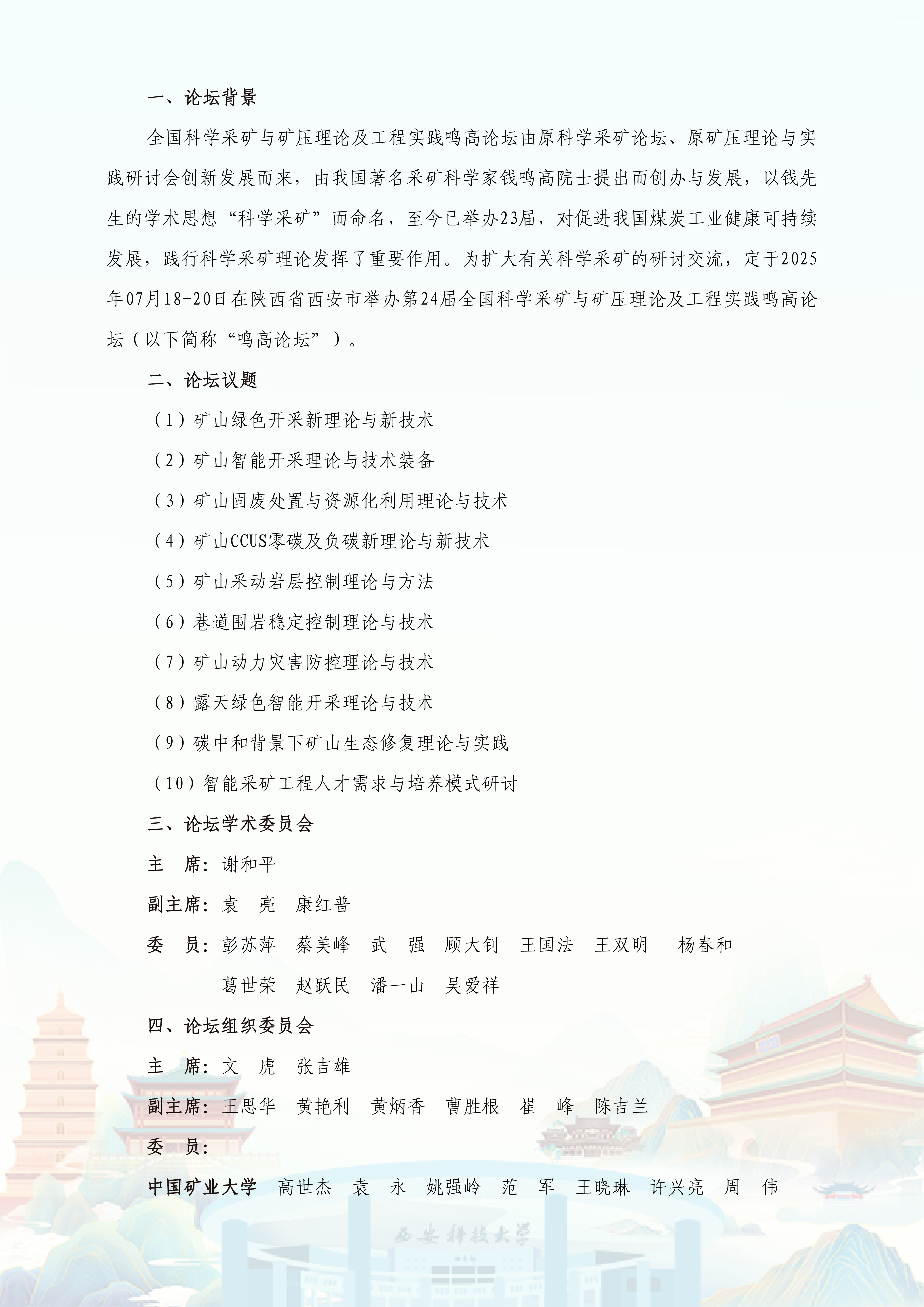 一、论坛背景

全国科学采矿与矿压理论及工程实践鸣高论坛由原科学采矿论坛、原矿压理论与实践研讨会创新发展而来，由我国著名采矿科学家钱鸣高院士提出而创办与发展，以钱先生的学术思想“科学采矿”而命名，至今已举办23届，对促进我国煤炭工业健康可持续发展，践行科学采矿理论发挥了重要作用。为扩大有关科学采矿的研讨交流，定于2025年07月18-20日在陕西省西安市举办第24届全国科学采矿与矿压理论及工程实践鸣高论坛（以下简称“鸣高论坛”）。

二、论坛议题

（1）矿山绿色开采新理论与新技术

（2）矿山智能开采理论与技术装备

（3）矿山固废处置与资源化利用理论与技术

（4）矿山CCUS零碳及负碳新理论与新技术

（5）矿山采动岩层控制理论与方法

（6）巷道围岩稳定控制理论与技术

（7）矿山动力灾害防控理论与技术

（8）露天绿色智能开采理论与技术

（9）碳中和背景下矿山生态修复理论与实践

（10）智能采矿工程人才需求与培养模式研讨

三、论坛学术委员会

主　席：谢和平

副主席：袁　亮　康红普

委　员：彭苏萍　蔡美峰　武　强　顾大钊　王国法　王双明　杨春和

葛世荣　赵跃民　潘一山　吴爱祥

四、论坛组织委员会

主　席：文　虎　张吉雄

副主席：王思华　黄艳利　黄炳香　曹胜根　崔　峰　陈吉兰

委　员：

中国矿业大学　高世杰　袁　永　姚强岭　范　军　王晓琳　许兴亮　周　伟

西安科技大学